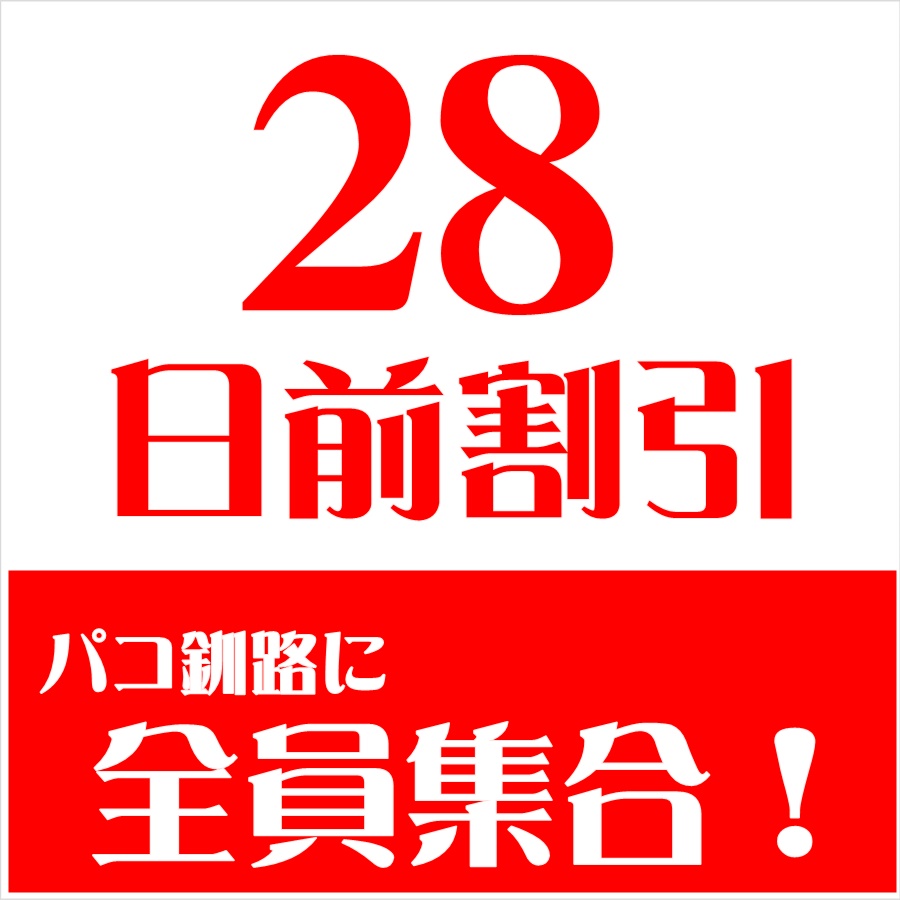 28
日前割引

パコ釧路に
全員集合！